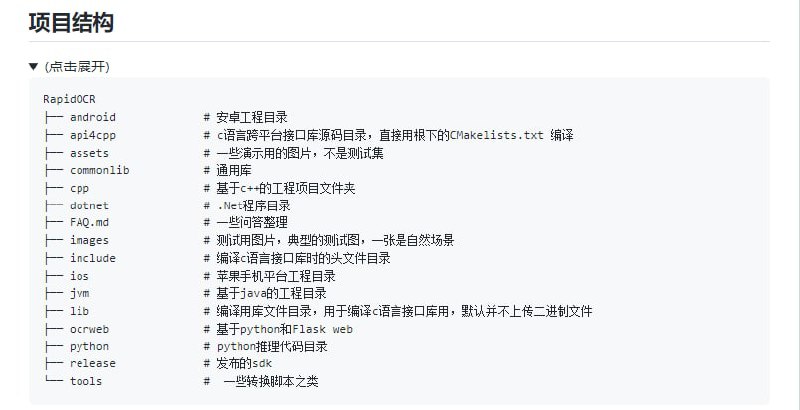 项目结构

▼ (点击展开)

RapidOCR
├── android                # 安卓工程目录
├── api4cpp                # c语言跨平台接口库源码目录，直接用根下的CMakelists.txt 编译
├── assets                 # 一些演示用的图片，不是测试集
├── commonlib              # 通用库
├── cpp                    # 基于c++的工程项目文件夹
├── dotnet                 # .Net程序目录
├── FAQ.md                 # 一些问答整理
├── images                 # 测试用图片，典型的测试图，一张是自然场景
├── include                # 编译c语言接口库时的头文件目录
├── ios                    # 苹果手机平台工程目录
├── jvm                    # 基于java的工程目录
├── lib                    # 编译用库文件目录，用于编译c语言接口库用，默认并不上传二进制文件
├── ocrweb                 # 基于python和Flask web
├── python                 # python推理代码目录
├── release                # 发布的sdk
└── tools                  #  一些转换脚本之类